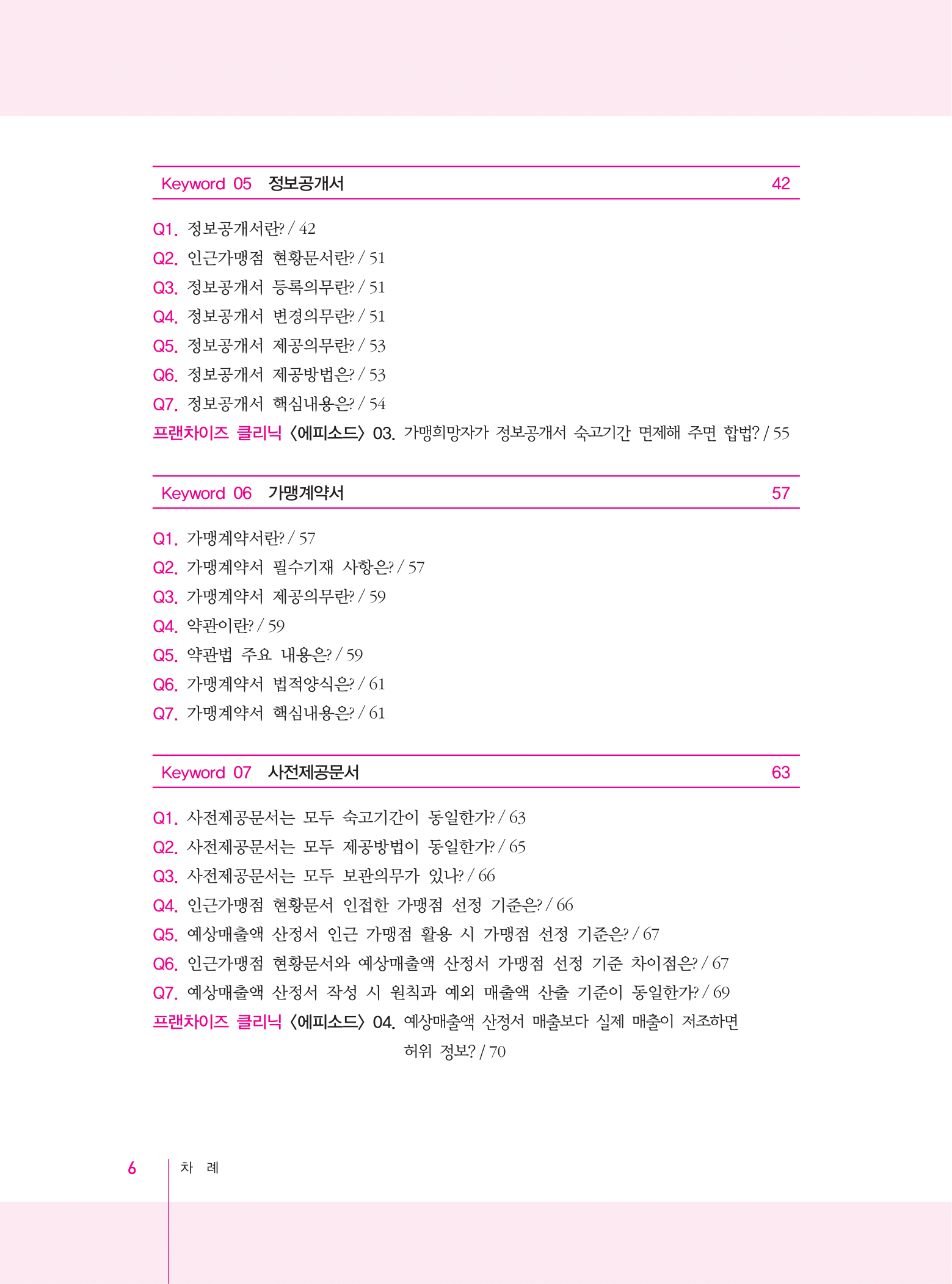 Keyword 05 정보공개서 42

Q1. 정보공개서란? / 42
Q2. 인근가맹점 현황문서란? / 51
Q3. 정보공개서 등록의무란? / 51
Q4. 정보공개서 변경의무란? / 51
Q5. 정보공개서 제공의무란? / 53
Q6. 정보공개서 제공방법은? / 53
Q7. 정보공개서 핵심내용은? / 54
프랜차이즈 클리닉 〈에피소드〉 03. 가맹희망자가 정보공개서 숙고기간 면제해 주면 합법? / 55

Keyword 06 가맹계약서 57

Q1. 가맹계약서란? / 57
Q2. 가맹계약서 필수기재 사항은? / 57
Q3. 가맹계약서 제공의무란? / 59
Q4. 약관이란? / 59
Q5. 약관법 주요 내용은? / 59
Q6. 가맹계약서 법적양식은? / 61
Q7. 가맹계약서 핵심내용은? / 61

Keyword 07 사전제공문서 63

Q1. 사전제공문서는 모두 숙고기간이 동일한가? / 63
Q2. 사전제공문서는 모두 제공방법이 동일한가? / 65
Q3. 사전제공문서는 모두 보관의무가 있나? / 66
Q4. 인근가맹점 현황문서 인접한 가맹점 선정 기준은? / 66
Q5. 예상매출액 산정서 인근 가맹점 활용 시 가맹점 선정 기준은? / 67
Q6. 인근가맹점 현황문서와 예상매출액 산정서 가맹점 선정 기준 차이점은? / 67
Q7. 예상매출액 산정서 작성 시 원칙과 예외 매출액 산출 기준이 동일한가? / 69
프랜차이즈 클리닉 〈에피소드〉 04. 예상매출액 산정서 매출보다 실제 매출이 저조하면 허위 정보? / 70

6 차 례